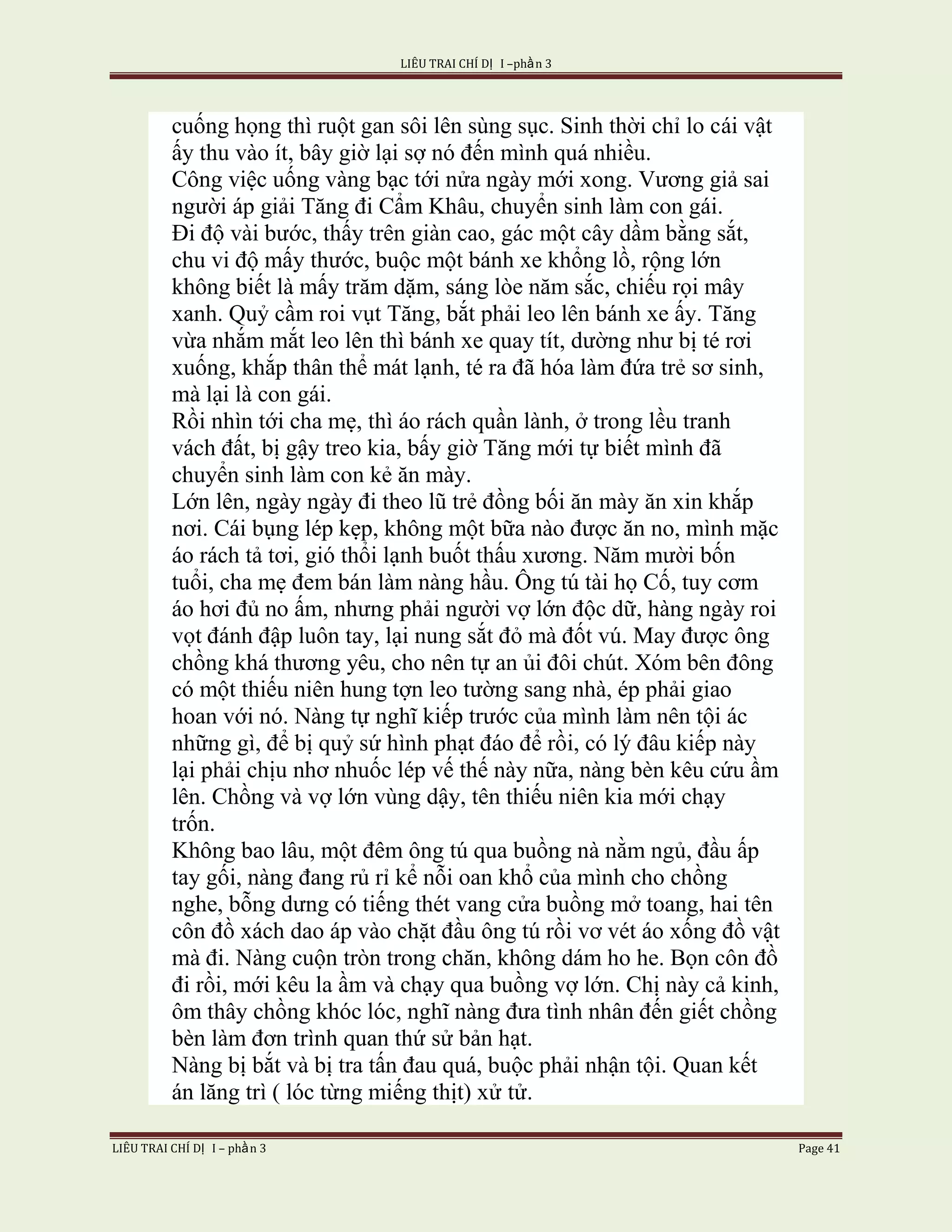 LIÊU TRAI CHÍ DỊ I –phần 3

cuống họng thì ruột gan sôi lên sùng sục. Sinh thời chỉ lo cái vật ấy thu vào ít, bây giờ lại sợ nó đến mình quá nhiều.
Công việc uống vàng bạc tới nửa ngày mới xong. Vương giả sai người áp giải Tăng đi Cẩm Khâu, chuyển sinh làm con gái.
Đi độ vài bước, thấy trên giàn cao, gác một cây dầm bằng sắt, chu vi độ mấy thước, buộc một bánh xe khổng lồ, rộng lớn không biết là mấy trăm dặm, sáng lòe năm sắc, chiếu rọi mây xanh. Quỷ cầm roi vụt Tăng, bắt phải leo lên bánh xe ấy. Tăng vừa nhắm mắt leo lên thì bánh xe quay tít, dường như bị té rơi xuống, khắp thân thể mát lạnh, té ra đã hóa làm đứa trẻ sơ sinh, mà lại là con gái.
Rồi nhìn tới cha mẹ, thì áo rách quần lành, ở trong lều tranh vách đất, bị gậy treo kia, bấy giờ Tăng mới tự biết mình đã chuyển sinh làm con kẻ ăn mày.
Lớn lên, ngày ngày đi theo lũ trẻ đồng bối ăn mày ăn xin khắp nơi. Cái bụng lép kẹp, không một bữa nào được ăn no, mình mặc áo rách tả tơi, gió thổi lạnh buốt thấu xương. Năm mười bốn tuổi, cha mẹ đem bán làm nàng hầu. Ông tú tài họ Cố, tuy cơm áo hơi đủ no ấm, nhưng phải người vợ lớn độc dữ, hàng ngày roi vọt đánh đập luôn tay, lại nung sắt đỏ mà đốt vú. May được ông chồng khá thương yêu, cho nên tự an ủi đôi chút. Xóm bên đông có một thiếu niên hung tợn leo tường sang nhà, ép phải giao hoan với nó. Nàng tự nghĩ kiếp trước của mình làm nên tội ác những gì, để bị quỷ sứ hình phạt đáo để rồi, có lý đâu kiếp này lại phải chịu nhơ nhuốc lép vế thế này nữa, nàng bèn kêu cứu ầm lên. Chồng và vợ lớn vùng dậy, tên thiếu niên kia mới chạy trốn.
Không bao lâu, một đêm ông tú qua buồng nà nằm ngủ, đầu ấp tay gối, nàng đang rủ rỉ kể nỗi oan khổ của mình cho chồng nghe, bỗng dưng có tiếng thét vang cửa buồng mở toang, hai tên côn đồ xách dao áp vào chặt đầu ông tú rồi vơ vét áo xống đồ vật mà đi. Nàng cuộn tròn trong chăn, không dám ho he. Bọn côn đồ đi rồi, mới kêu la ầm và chạy qua buồng vợ lớn. Chị này cả kinh, ôm thây chồng khóc lóc, nghĩ nàng đưa tình nhân đến giết chồng bèn làm đơn trình quan thứ sử bản hạt.
Nàng bị bắt và bị tra tấn đau quá, buộc phải nhận tội. Quan kết án lăng trì ( lóc từng miếng thịt) xử tử.

LIÊU TRAI CHÍ DỊ I – phần 3 Page 41